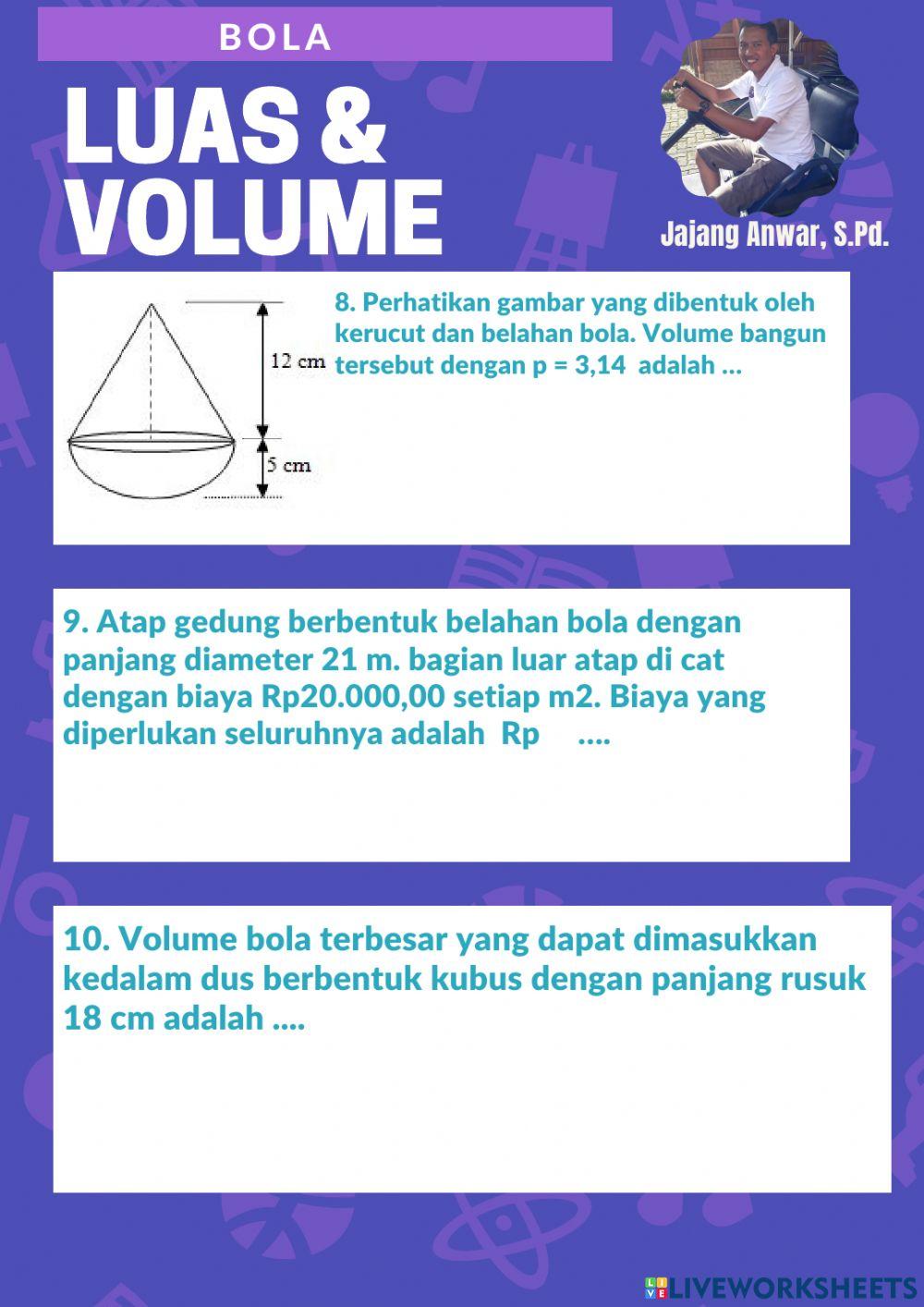 BOLA

LUAS & VOLUME

Jajang Anwar, S.Pd.

12 cm

5 cm

8. Perhatikan gambar yang dibentuk oleh kerucut dan belahan bola. Volume bangun tersebut dengan p = 3,14 adalah ...

9. Atap gedung berbentuk belahan bola dengan panjang diameter 21 m. bagian luar atap di cat dengan biaya Rp20.000,00 setiap m2. Biaya yang diperlukan seluruhnya adalah Rp ....

10. Volume bola terbesar yang dapat dimasukkan kedalam dus berbentuk kubus dengan panjang rusuk 18 cm adalah ....

LIVEWORKSHEETS